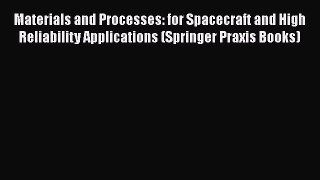 Materials and Processes: for Spacecraft and High Reliability Applications (Springer Praxis Books)